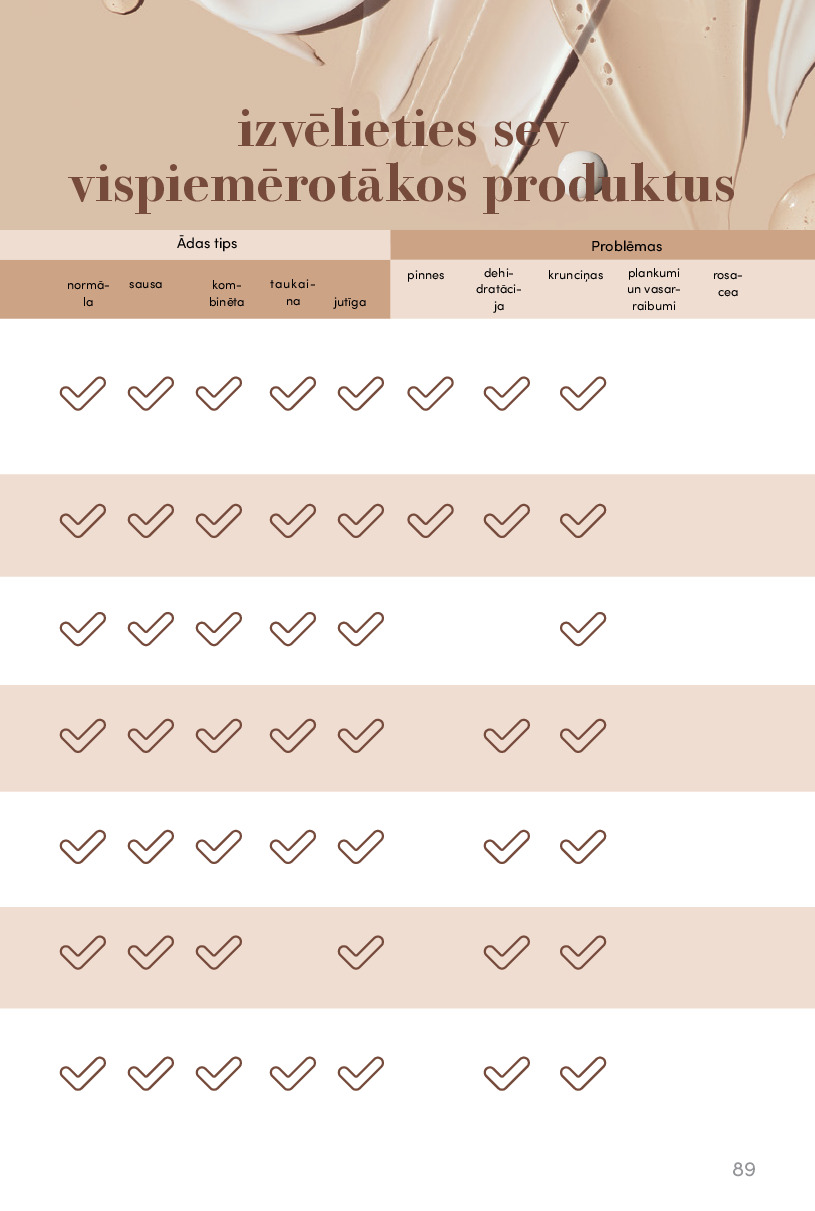 izvēlieties sev vispiemērotākos produktus

| Ādas tips | | | | | Problēmas | | | | |
|---|---|---|---|---|---|---|---|---|---|
| normāla | sausa | kombinēta | taukaina | jutīga | pinnes | dehidratācija | krunciņas | plankumi un vasarraibumi | rosacea |
| ✓ | ✓ | ✓ | ✓ | ✓ | ✓ | ✓ | ✓ | | |
| ✓ | ✓ | ✓ | ✓ | ✓ | ✓ | ✓ | ✓ | | |
| ✓ | ✓ | ✓ | ✓ | ✓ | | | ✓ | | |
| ✓ | ✓ | ✓ | ✓ | ✓ | | ✓ | ✓ | | |
| ✓ | ✓ | ✓ | ✓ | ✓ | | ✓ | ✓ | | |
| ✓ | ✓ | ✓ | | ✓ | | ✓ | ✓ | | |
| ✓ | ✓ | ✓ | ✓ | ✓ | | ✓ | ✓ | | |

89